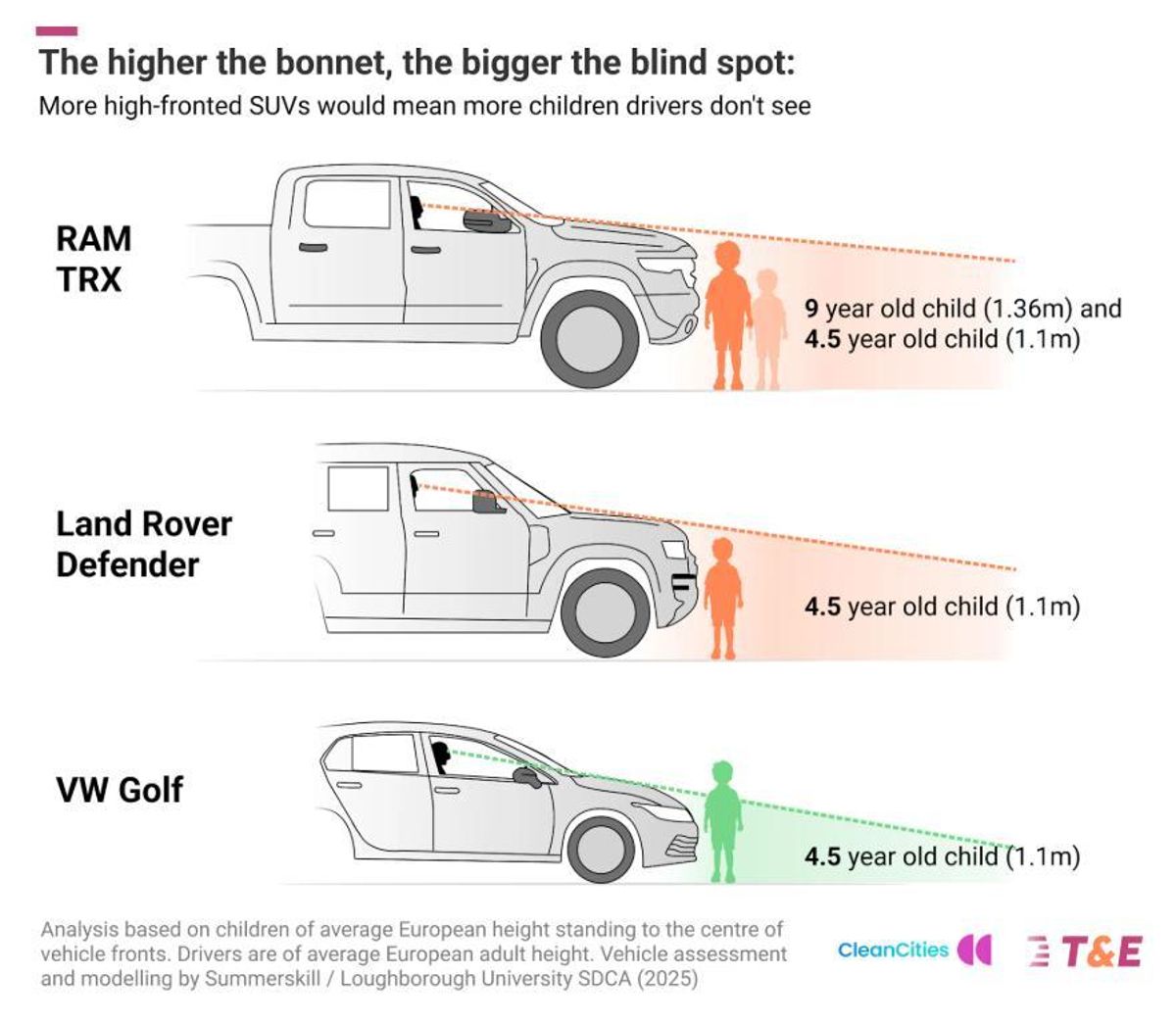 The higher the bonnet, the bigger the blind spot:

More high-fronted SUVs would mean more children drivers don't see

RAM TRX

9 year old child (1.36m) and 4.5 year old child (1.1m)

Land Rover Defender

4.5 year old child (1.1m)

VW Golf

4.5 year old child (1.1m)

Analysis based on children of average European height standing to the centre of vehicle fronts. Drivers are of average European adult height. Vehicle assessment and modelling by Summerskill / Loughborough University SDCA (2025)

CleanCities

T&E